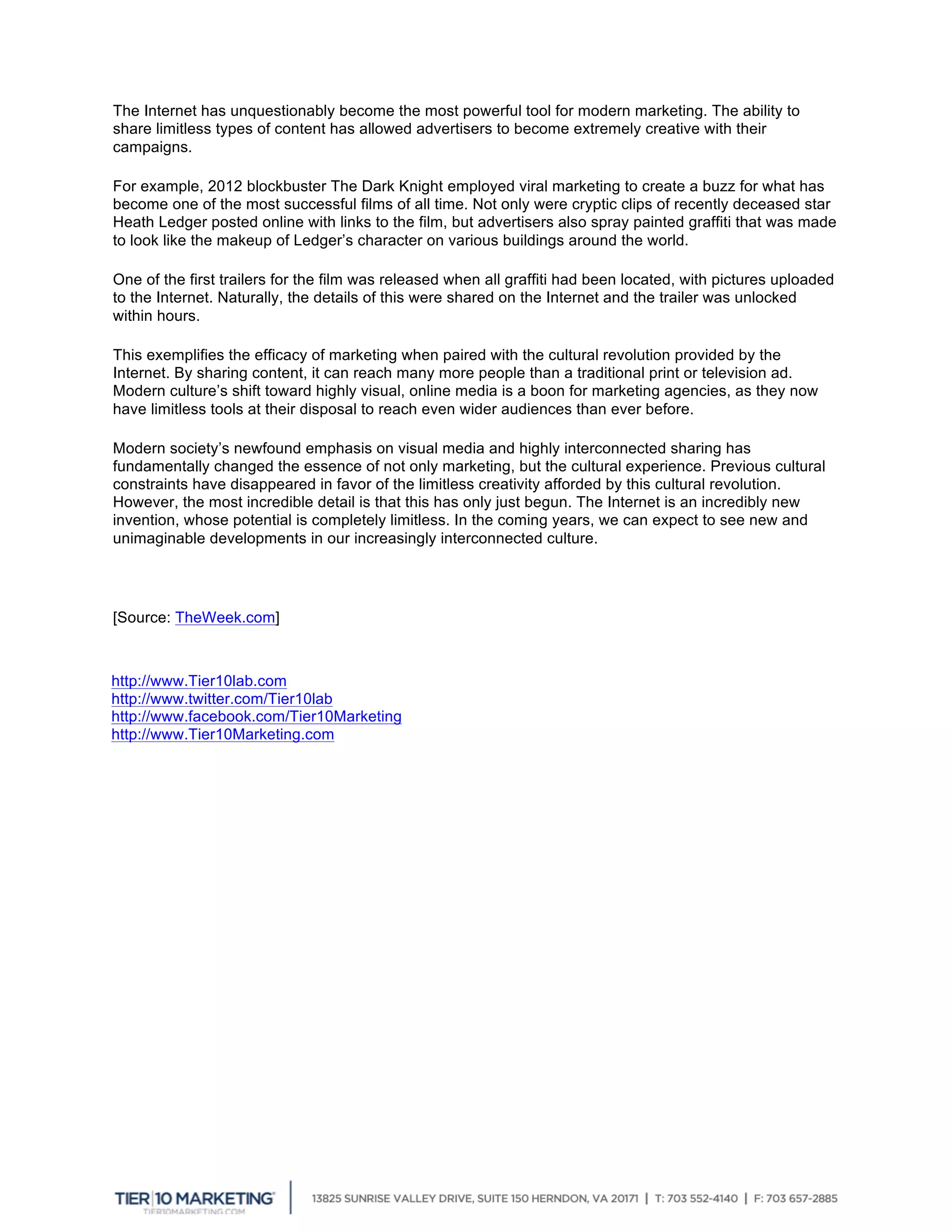 The Internet has unquestionably become the most powerful tool for modern marketing. The ability to share limitless types of content has allowed advertisers to become extremely creative with their campaigns.

For example, 2012 blockbuster The Dark Knight employed viral marketing to create a buzz for what has become one of the most successful films of all time. Not only were cryptic clips of recently deceased star Heath Ledger posted online with links to the film, but advertisers also spray painted graffiti that was made to look like the makeup of Ledger's character on various buildings around the world.

One of the first trailers for the film was released when all graffiti had been located, with pictures uploaded to the Internet. Naturally, the details of this were shared on the Internet and the trailer was unlocked within hours.

This exemplifies the efficacy of marketing when paired with the cultural revolution provided by the Internet. By sharing content, it can reach many more people than a traditional print or television ad. Modern culture's shift toward highly visual, online media is a boon for marketing agencies, as they now have limitless tools at their disposal to reach even wider audiences than ever before.

Modern society's newfound emphasis on visual media and highly interconnected sharing has fundamentally changed the essence of not only marketing, but the cultural experience. Previous cultural constraints have disappeared in favor of the limitless creativity afforded by this cultural revolution. However, the most incredible detail is that this has only just begun. The Internet is an incredibly new invention, whose potential is completely limitless. In the coming years, we can expect to see new and unimaginable developments in our increasingly interconnected culture.

[Source: TheWeek.com]

http://www.Tier10lab.com
http://www.twitter.com/Tier10lab
http://www.facebook.com/Tier10Marketing
http://www.Tier10Marketing.com

TIER 10 MARKETING
TIER10MARKETING.COM
13825 SUNRISE VALLEY DRIVE, SUITE 150 HERNDON, VA 20171 | T: 703 552-4140 | F: 703 657-2885